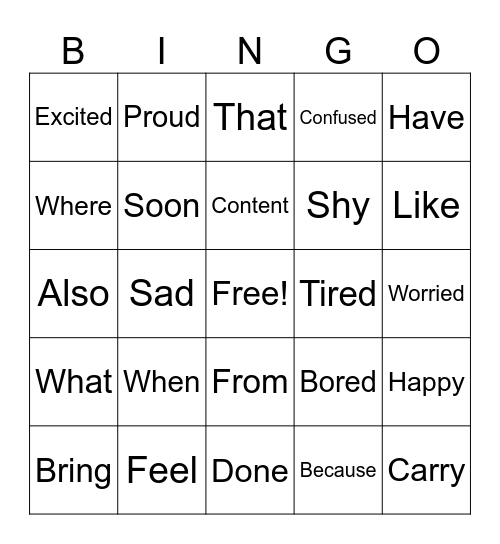 | B | I | N | G | O |
|---|---|---|---|---|
| Excited | Proud | That | Confused | Have |
| Where | Soon | Content | Shy | Like |
| Also | Sad | Free! | Tired | Worried |
| What | When | From | Bored | Happy |
| Bring | Feel | Done | Because | Carry |